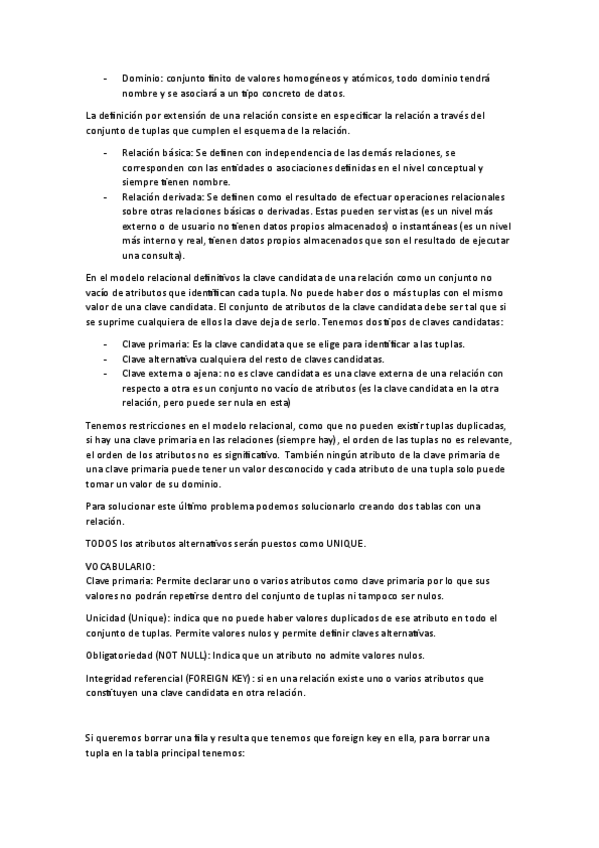 - Dominio: conjunto finito de valores homogéneos y atómicos, todo dominio tendrá nombre y se asociará a un tipo concreto de datos.

La definición por extensión de una relación consiste en especificar la relación a través del conjunto de tuplas que cumplen el esquema de la relación.

- Relación básica: Se definen con independencia de las demás relaciones, se corresponden con las entidades o asociaciones definidas en el nivel conceptual y siempre tienen nombre.
- Relación derivada: Se definen como el resultado de efectuar operaciones relacionales sobre otras relaciones básicas o derivadas. Estas pueden ser vistas (es un nivel más externo o de usuario no tienen datos propios almacenados) o instantáneas (es un nivel más interno y real, tienen datos propios almacenados que son el resultado de ejecutar una consulta).

En el modelo relacional definitivos la clave candidata de una relación como un conjunto no vacío de atributos que identifican cada tupla. No puede haber dos o más tuplas con el mismo valor de una clave candidata. El conjunto de atributos de la clave candidata debe ser tal que si se suprime cualquiera de ellos la clave deja de serlo. Tenemos dos tipos de claves candidatas:

- Clave primaria: Es la clave candidata que se elige para identificar a las tuplas.
- Clave alternativa cualquiera del resto de claves candidatas.
- Clave externa o ajena: no es clave candidata es una clave externa de una relación con respecto a otra es un conjunto no vacío de atributos (es la clave candidata en la otra relación, pero puede ser nula en esta)

Tenemos restricciones en el modelo relacional, como que no pueden existir tuplas duplicadas, si hay una clave primaria en las relaciones (siempre hay), el orden de las tuplas no es relevante, el orden de los atributos no es significativo. También ningún atributo de la clave primaria de una clave primaria puede tener un valor desconocido y cada atributo de una tupla solo puede tomar un valor de su dominio.

Para solucionar este último problema podemos solucionarlo creando dos tablas con una relación.

TODOS los atributos alternativos serán puestos como UNIQUE.

VOCABULARIO:
Clave primaria: Permite declarar uno o varios atributos como clave primaria por lo que sus valores no podrán repetirse dentro del conjunto de tuplas ni tampoco ser nulos.

Unicidad (Unique): indica que no puede haber valores duplicados de ese atributo en todo el conjunto de tuplas. Permite valores nulos y permite definir claves alternativas.

Obligatoriedad (NOT NULL): Indica que un atributo no admite valores nulos.

Integridad referencial (FOREIGN KEY): si en una relación existe uno o varios atributos que constituyen una clave candidata en otra relación.

Si queremos borrar una fila y resulta que tenemos que foreign key en ella, para borrar una tupla en la tabla principal tenemos: